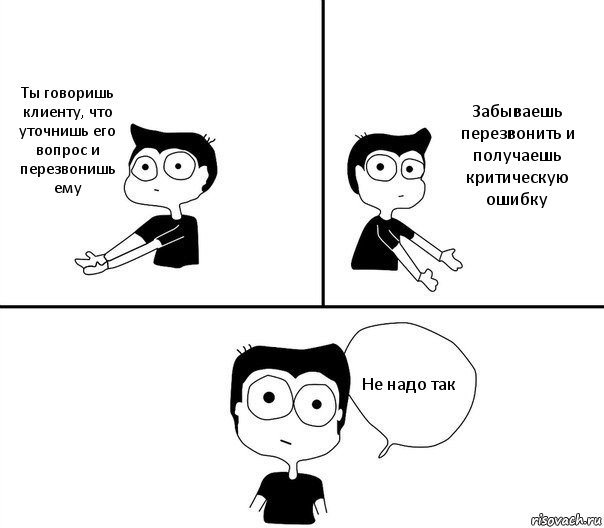 Ты говоришь клиенту, что уточнишь его вопрос и перезвонишь ему

Забываешь перезвонить и получаешь критическую ошибку

Не надо так

risovach.ru